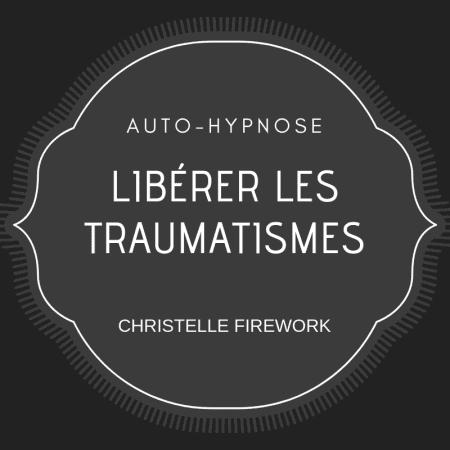 AUTO-HYPNOSE

LIBÉRER LES TRAUMATISMES

CHRISTELLE FIREWORK